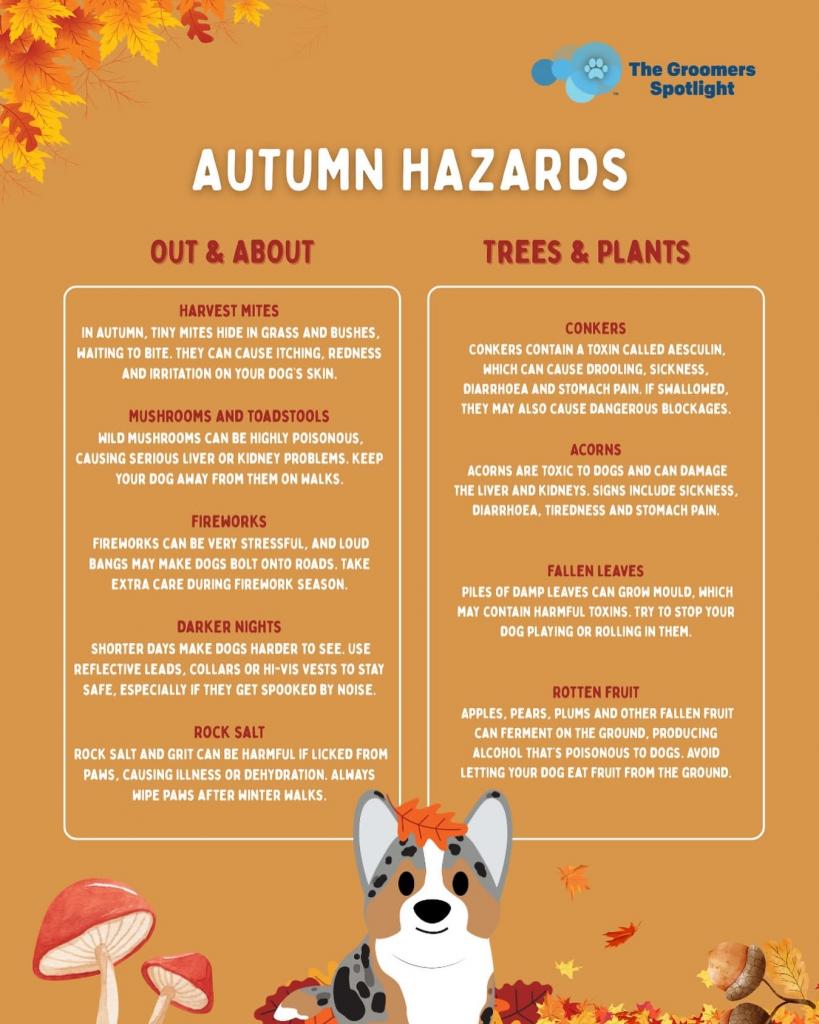 The Groomers Spotlight

AUTUMN HAZARDS

OUT & ABOUT

HARVEST MITES
IN AUTUMN, TINY MITES HIDE IN GRASS AND BUSHES, WAITING TO BITE. THEY CAN CAUSE ITCHING, REDNESS AND IRRITATION ON YOUR DOG'S SKIN.

MUSHROOMS AND TOADSTOOLS
WILD MUSHROOMS CAN BE HIGHLY POISONOUS, CAUSING SERIOUS LIVER OR KIDNEY PROBLEMS. KEEP YOUR DOG AWAY FROM THEM ON WALKS.

FIREWORKS
FIREWORKS CAN BE VERY STRESSFUL, AND LOUD BANGS MAY MAKE DOGS BOLT ONTO ROADS. TAKE EXTRA CARE DURING FIREWORK SEASON.

DARKER NIGHTS
SHORTER DAYS MAKE DOGS HARDER TO SEE. USE REFLECTIVE LEADS, COLLARS OR HI-VIS VESTS TO STAY SAFE, ESPECIALLY IF THEY GET SPOOKED BY NOISE.

ROCK SALT
ROCK SALT AND GRIT CAN BE HARMFUL IF LICKED FROM PAWS, CAUSING ILLNESS OR DEHYDRATION. ALWAYS WIPE PAWS AFTER WINTER WALKS.

TREES & PLANTS

CONKERS
CONKERS CONTAIN A TOXIN CALLED AESCULIN, WHICH CAN CAUSE DROOLING, SICKNESS, DIARRHOEA AND STOMACH PAIN. IF SWALLOWED, THEY MAY ALSO CAUSE DANGEROUS BLOCKAGES.

ACORNS
ACORNS ARE TOXIC TO DOGS AND CAN DAMAGE THE LIVER AND KIDNEYS. SIGNS INCLUDE SICKNESS, DIARRHOEA, TIREDNESS AND STOMACH PAIN.

FALLEN LEAVES
PILES OF DAMP LEAVES CAN GROW MOULD, WHICH MAY CONTAIN HARMFUL TOXINS. TRY TO STOP YOUR DOG PLAYING OR ROLLING IN THEM.

ROTTEN FRUIT
APPLES, PEARS, PLUMS AND OTHER FALLEN FRUIT CAN FERMENT ON THE GROUND, PRODUCING ALCOHOL THAT'S POISONOUS TO DOGS. AVOID LETTING YOUR DOG EAT FRUIT FROM THE GROUND.